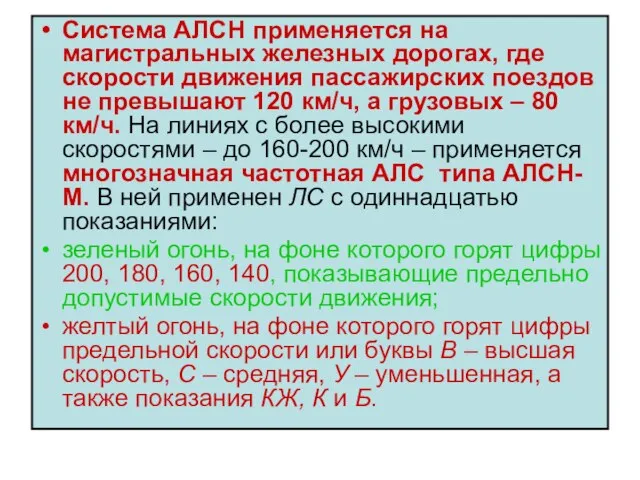 • Система АЛСН применяется на магистральных железных дорогах, где скорости движения пассажирских поездов не превышают 120 км/ч, а грузовых – 80 км/ч. На линиях с более высокими скоростями – до 160-200 км/ч – применяется многозначная частотная АЛС типа АЛСН-М. В ней применен ЛС с одиннадцатью показаниями:

• зеленый огонь, на фоне которого горят цифры 200, 180, 160, 140, показывающие предельно допустимые скорости движения;

• желтый огонь, на фоне которого горят цифры предельной скорости или буквы В – высшая скорость, С – средняя, У – уменьшенная, а также показания КЖ, К и Б.